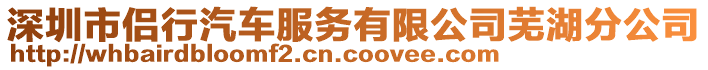 深圳市侣行汽车服务有限公司芜湖分公司
http://whbairdbloomf2.cn.coovee.com